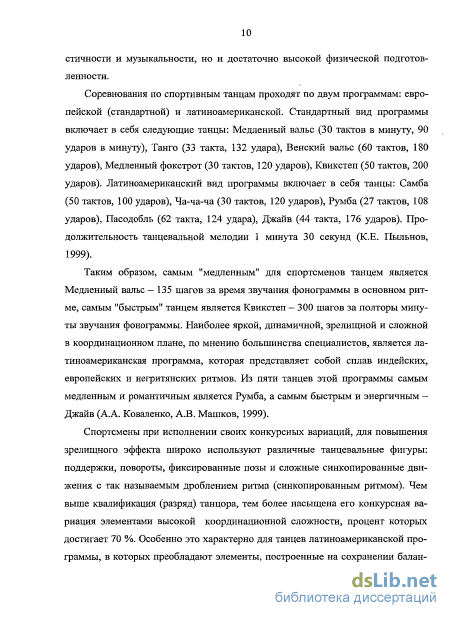 10

стичности и музыкальности, но и достаточно высокой физической подготовленности.

Соревнования по спортивным танцам проходят по двум программам: европейской (стандартной) и латиноамериканской. Стандартный вид программы включает в себя следующие танцы: Медленый вальс (30 тактов в минуту, 90 ударов в минуту), Танго (33 такта, 132 удара), Венский вальс (60 тактов, 180 ударов), Медленный фокстрот (30 тактов, 120 ударов), Квикстеп (50 тактов, 200 ударов). Латиноамериканский вид программы включает в себя танцы: Самба (50 тактов, 100 ударов), Ча-ча-ча (30 тактов, 120 ударов), Румба (27 тактов, 108 ударов), Пасодобль (62 такта, 124 удара), Джайв (44 такта, 176 ударов). Продолжительность танцевальной мелодии 1 минута 30 секунд (К.Е. Пыльнов, 1999).

Таким образом, самым "медленным" для спортсменов танцем является Медленный вальс – 135 шагов за время звучания фонограммы в основном ритме, самым "быстрым" танцем является Квикстеп – 300 шагов за полторы минуты звучания фонограммы. Наиболее яркой, динамичной, зрелищной и сложной в координационном плане, по мнению большинства специалистов, является латиноамериканская программа, которая представляет собой сплав индейских, европейских и негритянских ритмов. Из пяти танцев этой программы самым медленным и романтичным является Румба, а самым быстрым и энергичным – Джайв (А.А. Коваленко, А.В. Машков, 1999).

Спортсмены при исполнении своих конкурсных вариаций, для повышения зрелищного эффекта широко используют различные танцевальные фигуры: поддержки, повороты, фиксированные позы и сложные синкопированные движения с так называемым дроблением ритма (синкопированным ритмом). Чем выше квалификация (разряд) танцора, тем более насыщена его конкурсная вариация элементами высокой координационной сложности, процент которых достигает 70 %. Особенно это характерно для танцев латиноамериканской программы, в которых преобладают элементы, построенные на сохранении балан-

dsLib.net
библиотека диссертаций